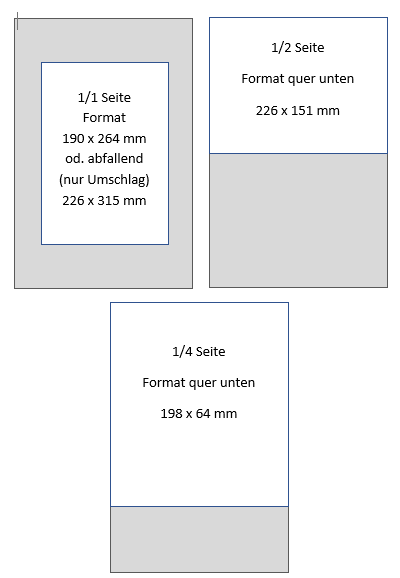 1/1 Seite
Format
190 x 264 mm
od. abfallend
(nur Umschlag)
226 x 315 mm

1/2 Seite

Format quer unten

226 x 151 mm

1/4 Seite

Format quer unten

198 x 64 mm